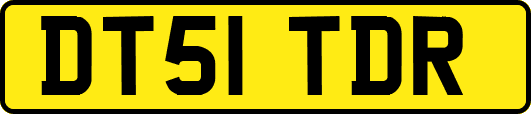 DT51 TDR